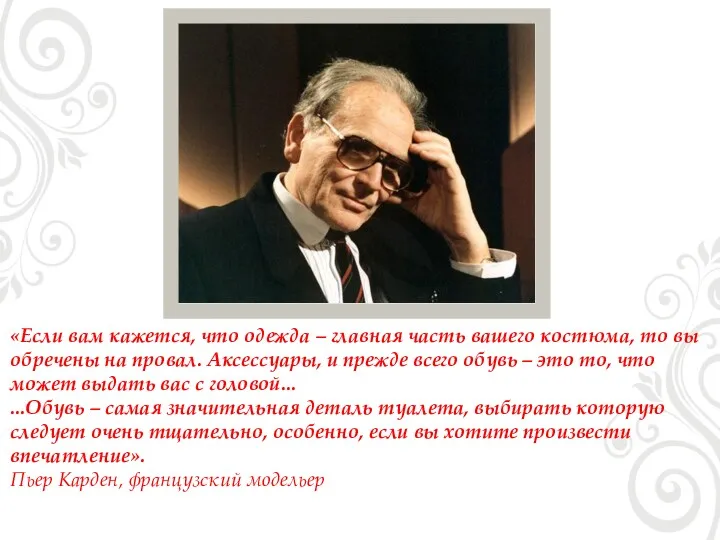 «Если вам кажется, что одежда – главная часть вашего костюма, то вы обречены на провал. Аксессуары, и прежде всего обувь – это то, что может выдать вас с головой...
...Обувь – самая значительная деталь туалета, выбирать которую следует очень тщательно, особенно, если вы хотите произвести впечатление».
Пьер Карден, французский модельер